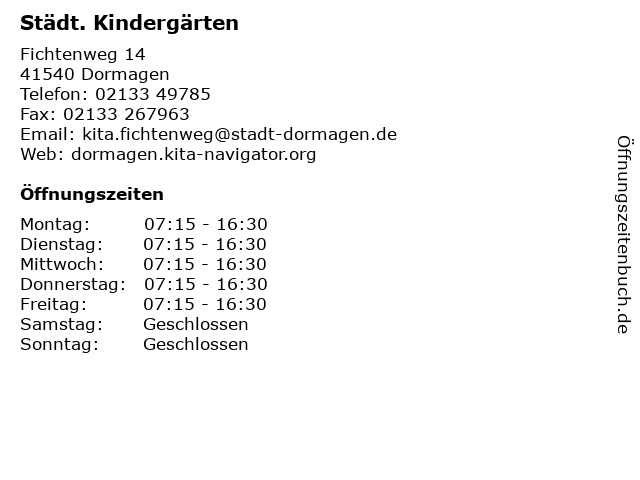 Städt. Kindergärten

Fichtenweg 14
41540 Dormagen
Telefon: 02133 49785
Fax: 02133 267963
Email: kita.fichtenweg@stadt-dormagen.de
Web: dormagen.kita-navigator.org

Öffnungszeiten

| | |
|---|---|
| Montag: | 07:15 - 16:30 |
| Dienstag: | 07:15 - 16:30 |
| Mittwoch: | 07:15 - 16:30 |
| Donnerstag: | 07:15 - 16:30 |
| Freitag: | 07:15 - 16:30 |
| Samstag: | Geschlossen |
| Sonntag: | Geschlossen |

Öffnungszeitenbuch.de